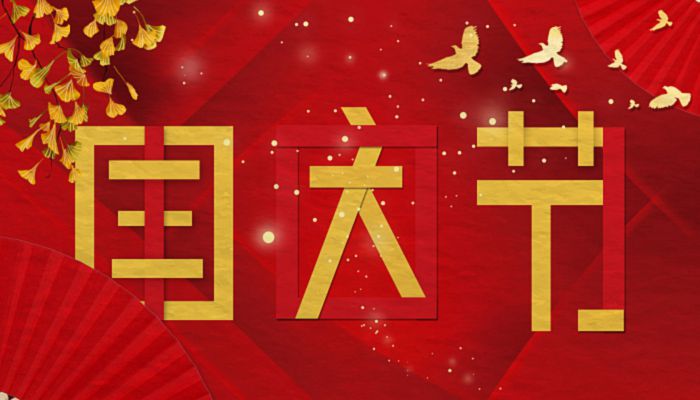 国庆节